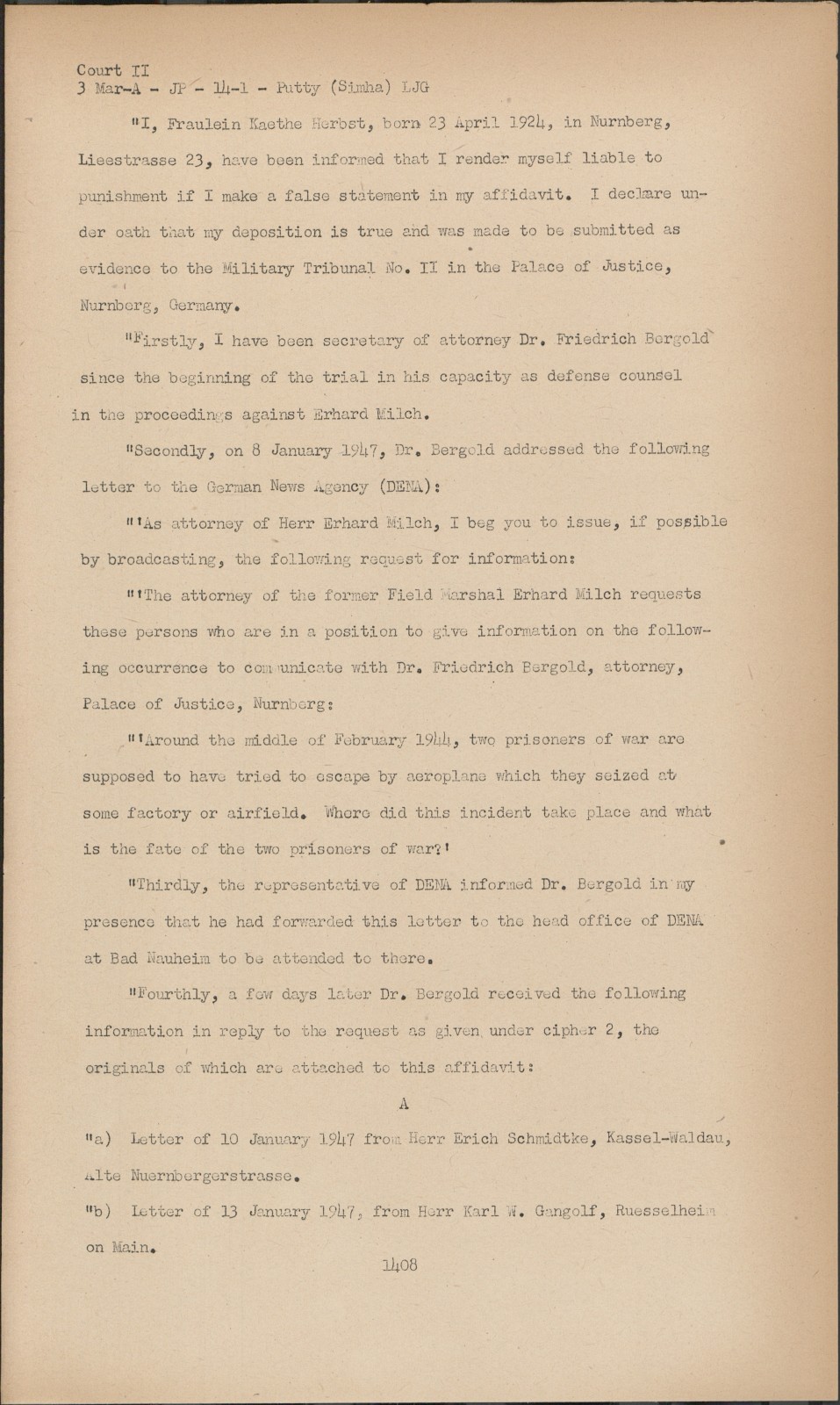 Court II
3 Mar-A - JP - 14-1 - Putty (Simha) LJG

"I, Fraulein Kaethe Herbst, born 23 April 1924, in Nurnberg, Lieestrasse 23, have been informed that I render myself liable to punishment if I make a false statement in my affidavit. I declare under oath that my deposition is true and was made to be submitted as evidence to the Military Tribunal No. II in the Palace of Justice, Nurnberg, Germany.

"Firstly, I have been secretary of attorney Dr. Friedrich Bergold since the beginning of the trial in his capacity as defense counsel in the proceedings against Erhard Milch.

"Secondly, on 8 January 1947, Dr. Bergold addressed the following letter to the German News Agency (DENA):

"'As attorney of Herr Erhard Milch, I beg you to issue, if possible by broadcasting, the following request for information:

"'The attorney of the former Field Marshal Erhard Milch requests these persons who are in a position to give information on the following occurrence to communicate with Dr. Friedrich Bergold, attorney, Palace of Justice, Nurnberg:

"'Around the middle of February 1944, two prisoners of war are supposed to have tried to escape by aeroplane which they seized at some factory or airfield. Where did this incident take place and what is the fate of the two prisoners of war?'

"Thirdly, the representative of DENA informed Dr. Bergold in my presence that he had forwarded this letter to the head office of DENA at Bad Nauheim to be attended to there.

"Fourthly, a few days later Dr. Bergold received the following information in reply to the request as given under cipher 2, the originals of which are attached to this affidavit:

A

"a) Letter of 10 January 1947 from Herr Erich Schmidtke, Kassel-Waldau, Alte Nuernbergerstrasse.

"b) Letter of 13 January 1947, from Herr Karl W. Gangolf, Ruesselheim on Main.

1408